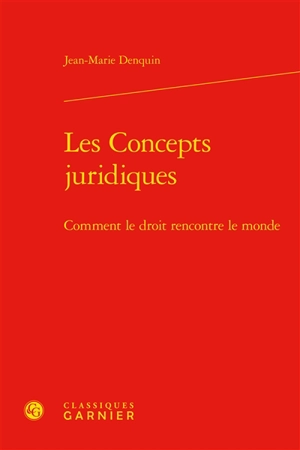 Jean-Marie Denquin

Les Concepts juridiques

Comment le droit rencontre le monde

CG

CLASSIQUES
GARNIER